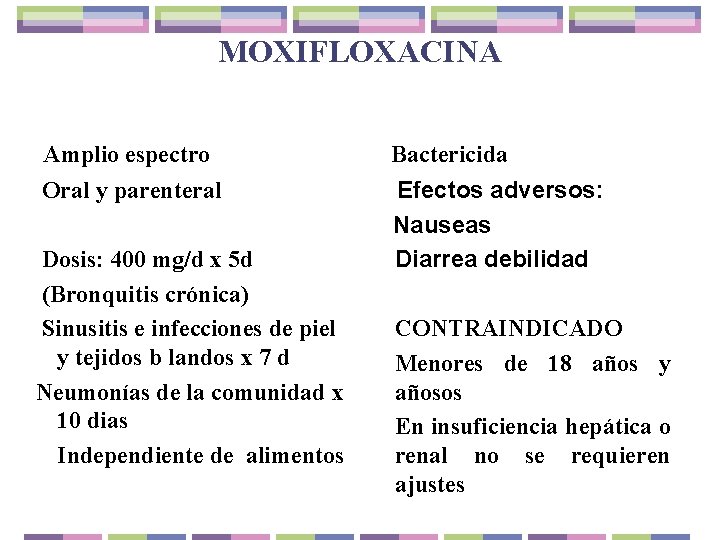 MOXIFLOXACINA

Amplio espectro

Oral y parenteral

Dosis: 400 mg/d x 5d

(Bronquitis crónica)

Sinusitis e infecciones de piel y tejidos b landos x 7 d

Neumonías de la comunidad x 10 dias

Independiente de alimentos

Bactericida

Efectos adversos:

Nauseas

Diarrea debilidad

CONTRAINDICADO

Menores de 18 años y añosos

En insuficiencia hepática o renal no se requieren ajustes